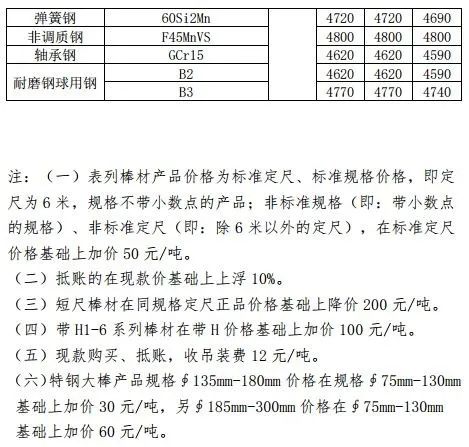 | 弹簧钢 | 60Si2Mn |  | 4720 | 4720 | 4690 |
|---|---|---|---|---|---|
| 非调质钢 | F45MnVS |  | 4800 | 4800 | 4800 |
| 轴承钢 | GCr15 |  | 4620 | 4620 | 4590 |
| 耐磨钢球用钢 | B2 |  | 4620 | 4620 | 4590 |
|  | B3 |  | 4770 | 4770 | 4740 |

注：（一）表列棒材产品价格为标准定尺、标准规格价格，即定尺为 6 米，规格不带小数点的产品；非标准规格（即：带小数点的规格）、非标准定尺（即：除 6 米以外的定尺），在标准定尺价格基础上加价 50 元/吨。

（二）抵账的在现款价基础上上浮 10%。

（三）短尺棒材在同规格定尺正品价格基础上降价 200 元/吨。

（四）带 H1-6 系列棒材在带 H 价格基础上加价 100 元/吨。

（五）现款购买、抵账，收吊装费 12 元/吨。

（六）特钢大棒产品规格∮135mm-180mm 价格在规格∮75mm-130mm 基础上加价 30 元/吨，另∮185mm-300mm 价格在∮75mm-130mm 基础上加价 60 元/吨。